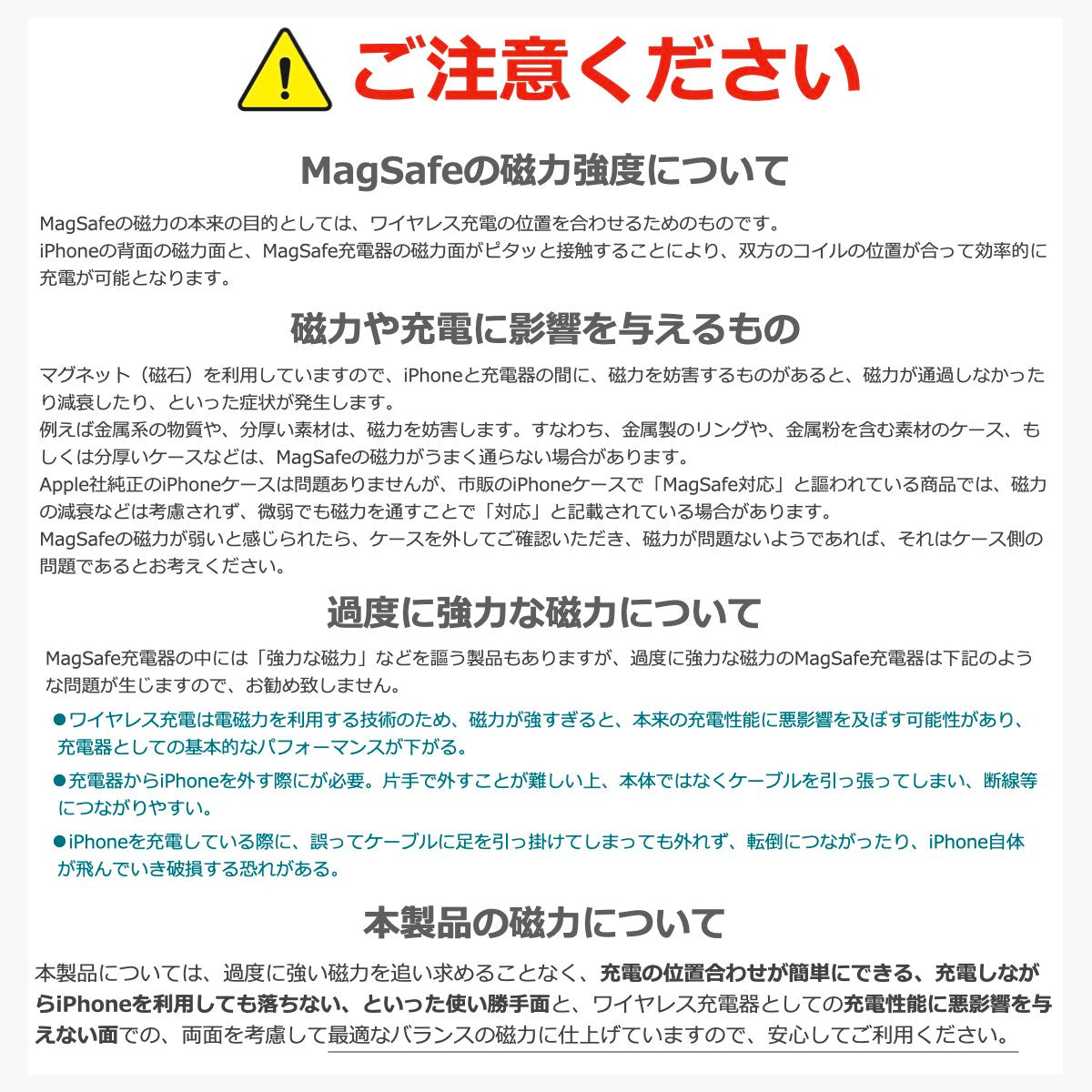 ご注意ください

MagSafeの磁力強度について

MagSafeの磁力の本来の目的としては、ワイヤレス充電の位置を合わせるためのものです。
iPhoneの背面の磁力面と、MagSafe充電器の磁力面がピタッと接触することにより、双方のコイルの位置が合って効率的に充電が可能となります。

磁力や充電に影響を与えるもの

マグネット（磁石）を利用していますので、iPhoneと充電器の間に、磁力を妨害するものがあると、磁力が通過しなかったり減衰したり、といった症状が発生します。
例えば金属系の物質や、分厚い素材は、磁力を妨害します。すなわち、金属製のリングや、金属粉を含む素材のケース、もしくは分厚いケースなどは、MagSafeの磁力がうまく通らない場合があります。
Apple社純正のiPhoneケースは問題ありませんが、市販のiPhoneケースで「MagSafe対応」と謳われている商品では、磁力の減衰などは考慮されず、微弱でも磁力を通すことで「対応」と記載されている場合があります。
MagSafeの磁力が弱いと感じられたら、ケースを外してご確認いただき、磁力が問題ないようであれば、それはケース側の問題であるとお考えください。

過度に強力な磁力について

MagSafe充電器の中には「強力な磁力」などを謳う製品もありますが、過度に強力な磁力のMagSafe充電器は下記のような問題が生じますので、お勧め致しません。

●ワイヤレス充電は電磁力を利用する技術のため、磁力が強すぎると、本来の充電性能に悪影響を及ぼす可能性があり、充電器としての基本的なパフォーマンスが下がる。

●充電器からiPhoneを外す際にが必要。片手で外すことが難しい上、本体ではなくケーブルを引っ張ってしまい、断線等につながりやすい。

●iPhoneを充電している際に、誤ってケーブルに足を引っ掛けてしまっても外れず、転倒につながったり、iPhone自体が飛んでいき破損する恐れがある。

本製品の磁力について

本製品については、過度に強い磁力を追い求めることなく、充電の位置合わせが簡単にできる、充電しながらiPhoneを利用しても落ちない、といった使い勝手面と、ワイヤレス充電器としての充電性能に悪影響を与えない面での、両面を考慮して最適なバランスの磁力に仕上げていますので、安心してご利用ください。